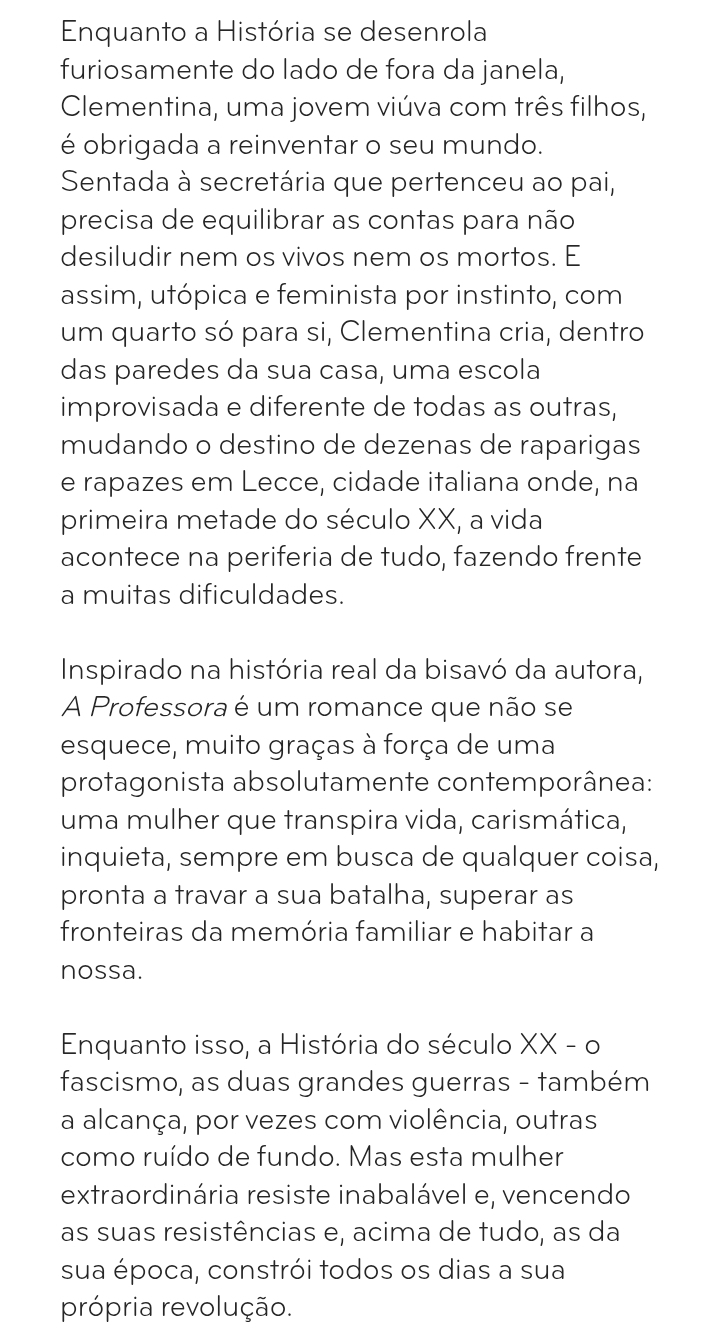 Enquanto a História se desenrola furiosamente do lado de fora da janela, Clementina, uma jovem viúva com três filhos, é obrigada a reinventar o seu mundo. Sentada à secretária que pertenceu ao pai, precisa de equilibrar as contas para não desiludir nem os vivos nem os mortos. E assim, utópica e feminista por instinto, com um quarto só para si, Clementina cria, dentro das paredes da sua casa, uma escola improvisada e diferente de todas as outras, mudando o destino de dezenas de raparigas e rapazes em Lecce, cidade italiana onde, na primeira metade do século XX, a vida acontece na periferia de tudo, fazendo frente a muitas dificuldades.

Inspirado na história real da bisavó da autora, A Professora é um romance que não se esquece, muito graças à força de uma protagonista absolutamente contemporânea: uma mulher que transpira vida, carismática, inquieta, sempre em busca de qualquer coisa, pronta a travar a sua batalha, superar as fronteiras da memória familiar e habitar a nossa.

Enquanto isso, a História do século XX - o fascismo, as duas grandes guerras - também a alcança, por vezes com violência, outras como ruído de fundo. Mas esta mulher extraordinária resiste inabalável e, vencendo as suas resistências e, acima de tudo, as da sua época, constrói todos os dias a sua própria revolução.